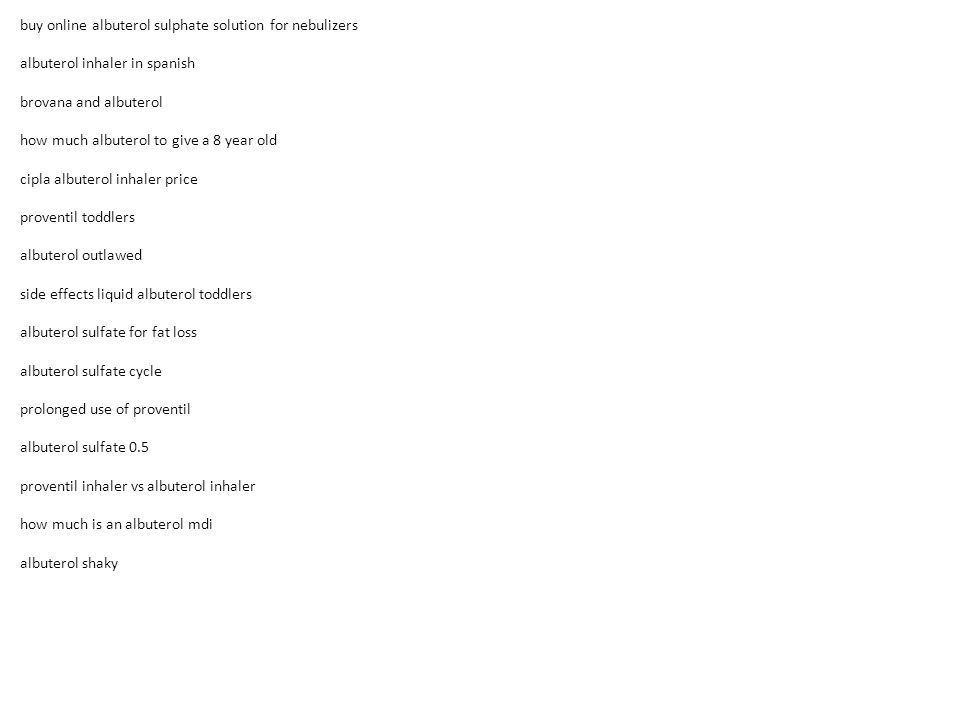 buy online albuterol sulphate solution for nebulizers

albuterol inhaler in spanish

brovana and albuterol

how much albuterol to give a 8 year old

cipla albuterol inhaler price

proventil toddlers

albuterol outlawed

side effects liquid albuterol toddlers

albuterol sulfate for fat loss

albuterol sulfate cycle

prolonged use of proventil

albuterol sulfate 0.5

proventil inhaler vs albuterol inhaler

how much is an albuterol mdi

albuterol shaky